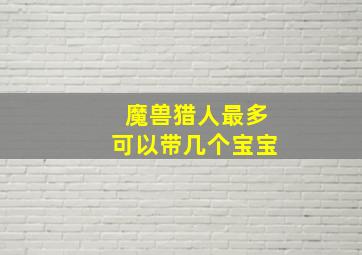 魔兽猎人最多
可以带几个宝宝